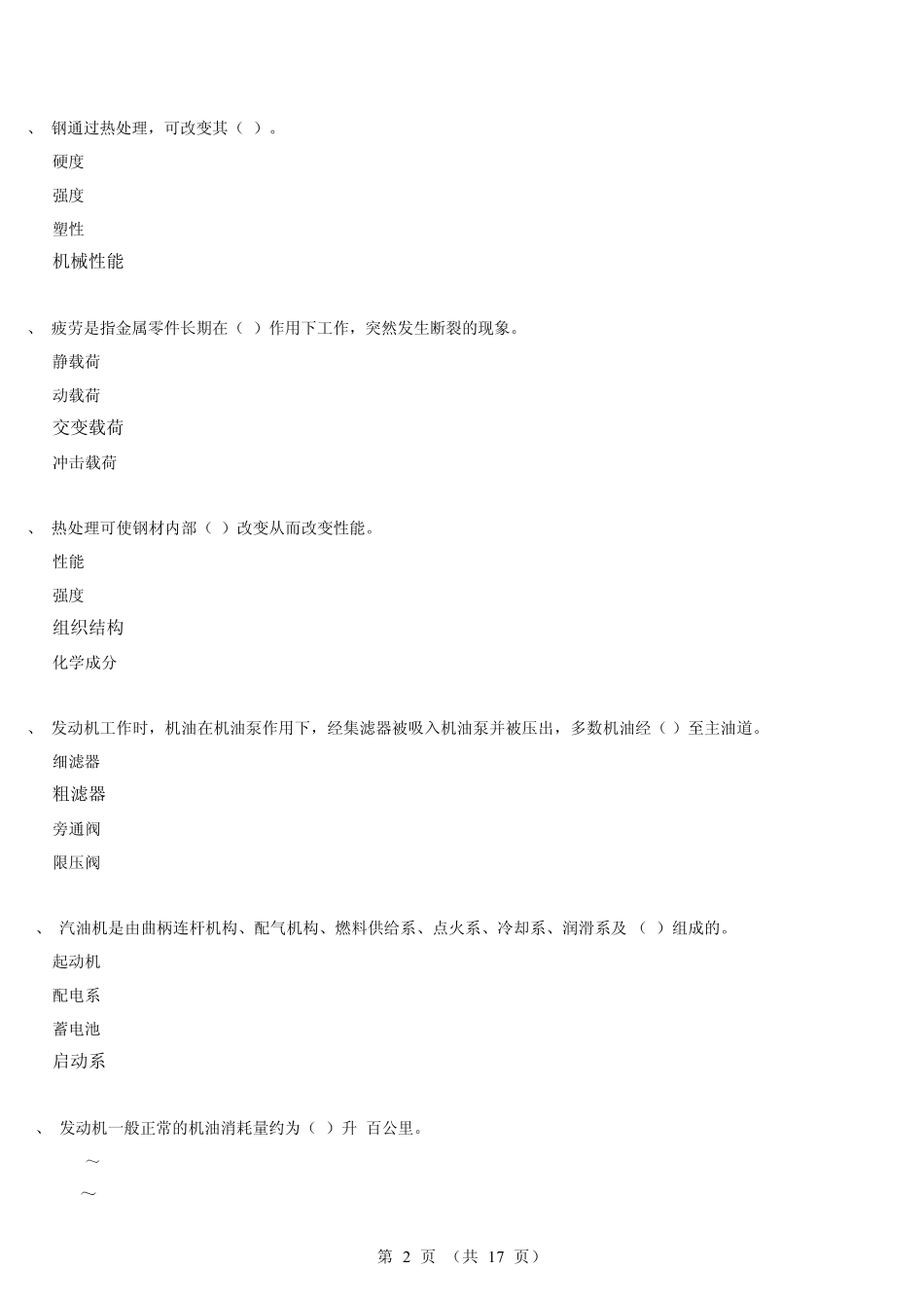 、 钢通过热处理，可改变其（ ）。

硬度

强度

塑性

机械性能

、 疲劳是指金属零件长期在（ ）作用下工作，突然发生断裂的现象。

静载荷

动载荷

交变载荷

冲击载荷

、 热处理可使钢材内部（ ）改变从而改变性能。

性能

强度

组织结构

化学成分

、 发动机工作时，机油在机油泵作用下，经集滤器被吸入机油泵并被压出，多数机油经（ ）至主油道。

细滤器

粗滤器

旁通阀

限压阀

、 汽油机是由曲柄连杆机构、配气机构、燃料供给系、点火系、冷却系、润滑系及 （ ）组成的。

起动机

配电系

蓄电池

启动系

、 发动机一般正常的机油消耗量约为（ ）升 百公里。

～

～

第 2 页 （共 17 页）